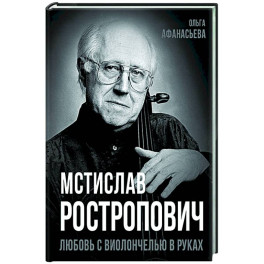 ОЛЬГА
АФАНАСЬЕВА

МСТИСЛАВ
РОСТРОПОВИЧ
ЛЮБОВЬ С ВИОЛОНЧЕЛЬЮ В РУКАХ